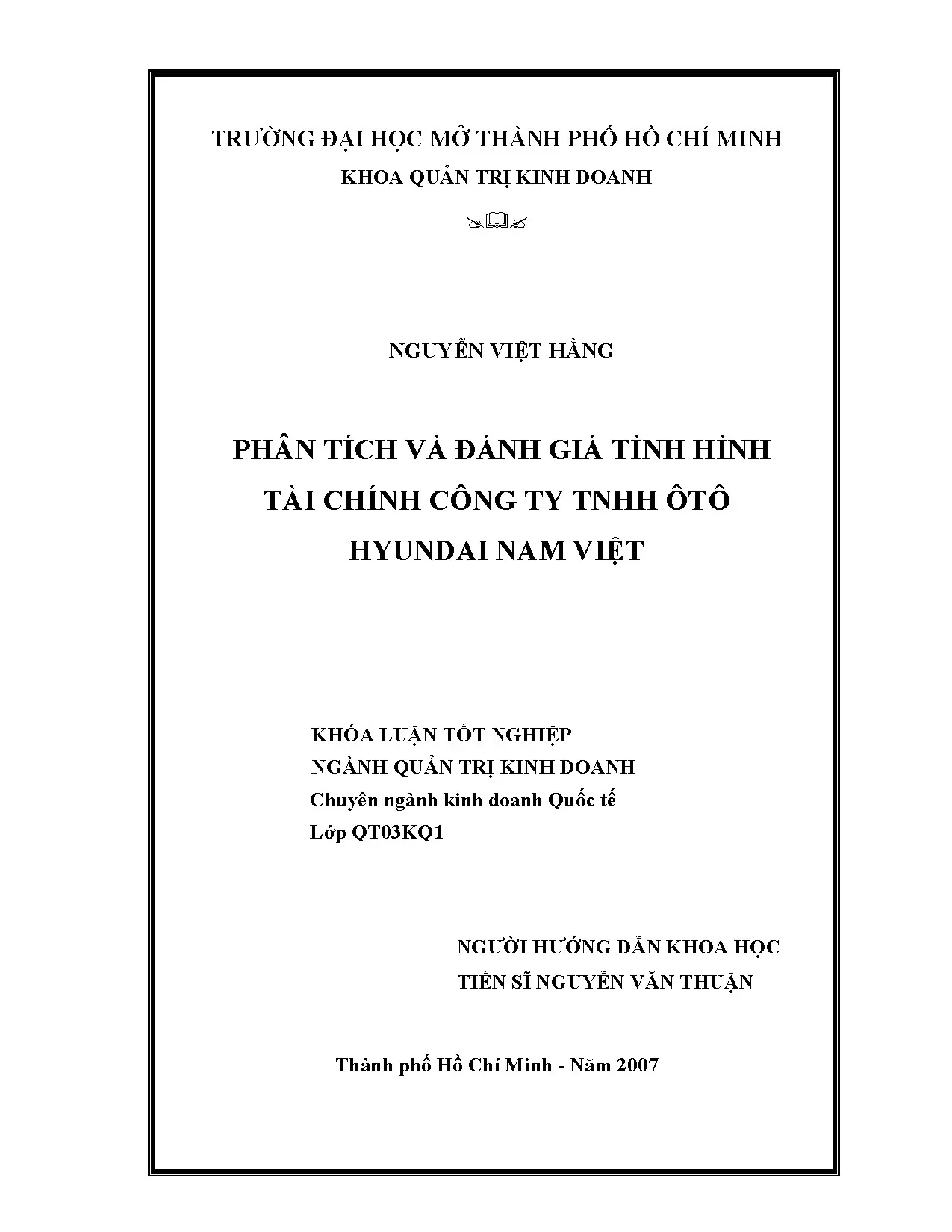 TRƯỜNG ĐẠI HỌC MỞ THÀNH PHỐ HỒ CHÍ MINH
KHOA QUẢN TRỊ KINH DOANH

NGUYỄN VIỆT HẰNG

PHÂN TÍCH VÀ ĐÁNH GIÁ TÌNH HÌNH TÀI CHÍNH CÔNG TY TNHH ÔTÔ HYUNDAI NAM VIỆT

KHÓA LUẬN TỐT NGHIỆP
NGÀNH QUẢN TRỊ KINH DOANH
Chuyên ngành kinh doanh Quốc tế
Lớp QT03KQ1

NGƯỜI HƯỚNG DẪN KHOA HỌC
TIẾN SĨ NGUYỄN VĂN THUẬN

Thành phố Hồ Chí Minh - Năm 2007